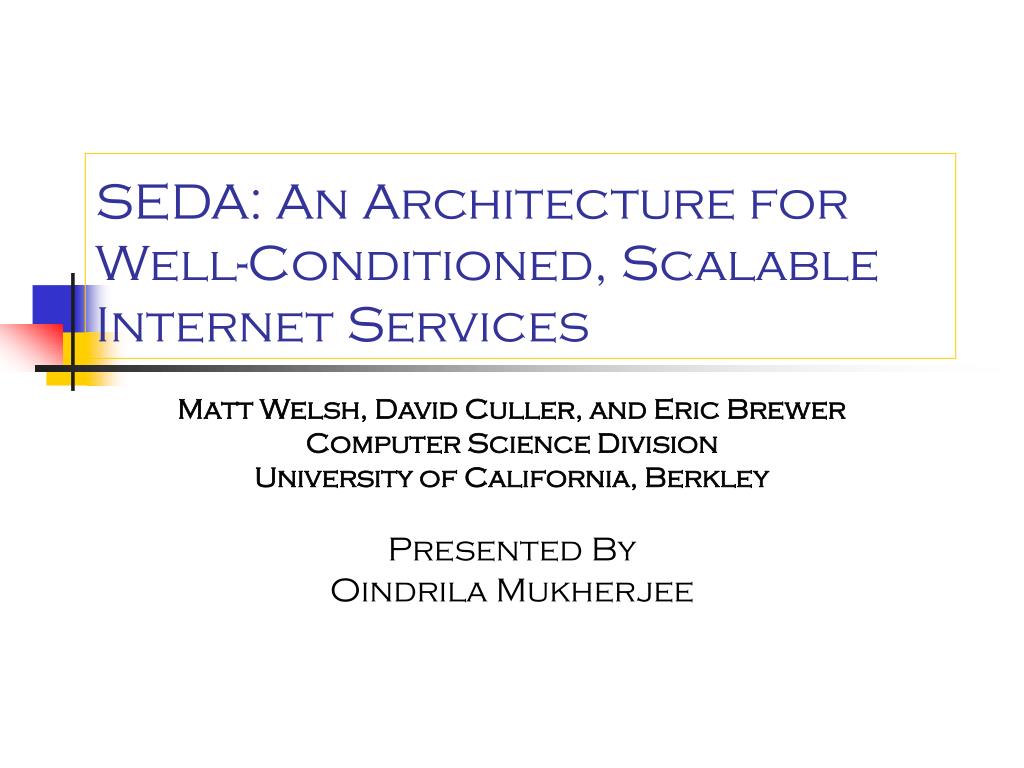 SEDA: An Architecture for Well-Conditioned, Scalable Internet Services

Matt Welsh, David Culler, and Eric Brewer
Computer Science Division
University of California, Berkley

Presented By
Oindrila Mukherjee